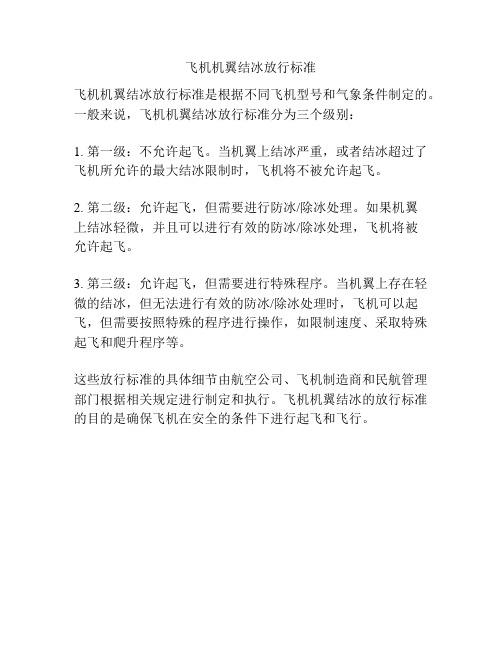 飞机机翼结冰放行标准

飞机机翼结冰放行标准是根据不同飞机型号和气象条件制定的。一般来说，飞机机翼结冰放行标准分为三个级别：

1. 第一级：不允许起飞。当机翼上结冰严重，或者结冰超过了飞机所允许的最大结冰限制时，飞机将不被允许起飞。

2. 第二级：允许起飞，但需要进行防冰/除冰处理。如果机翼上结冰轻微，并且可以进行有效的防冰/除冰处理，飞机将被允许起飞。

3. 第三级：允许起飞，但需要进行特殊程序。当机翼上存在轻微的结冰，但无法进行有效的防冰/除冰处理时，飞机可以起飞，但需要按照特殊的程序进行操作，如限制速度、采取特殊起飞和爬升程序等。

这些放行标准的具体细节由航空公司、飞机制造商和民航管理部门根据相关规定进行制定和执行。飞机机翼结冰的放行标准的目的是确保飞机在安全的条件下进行起飞和飞行。